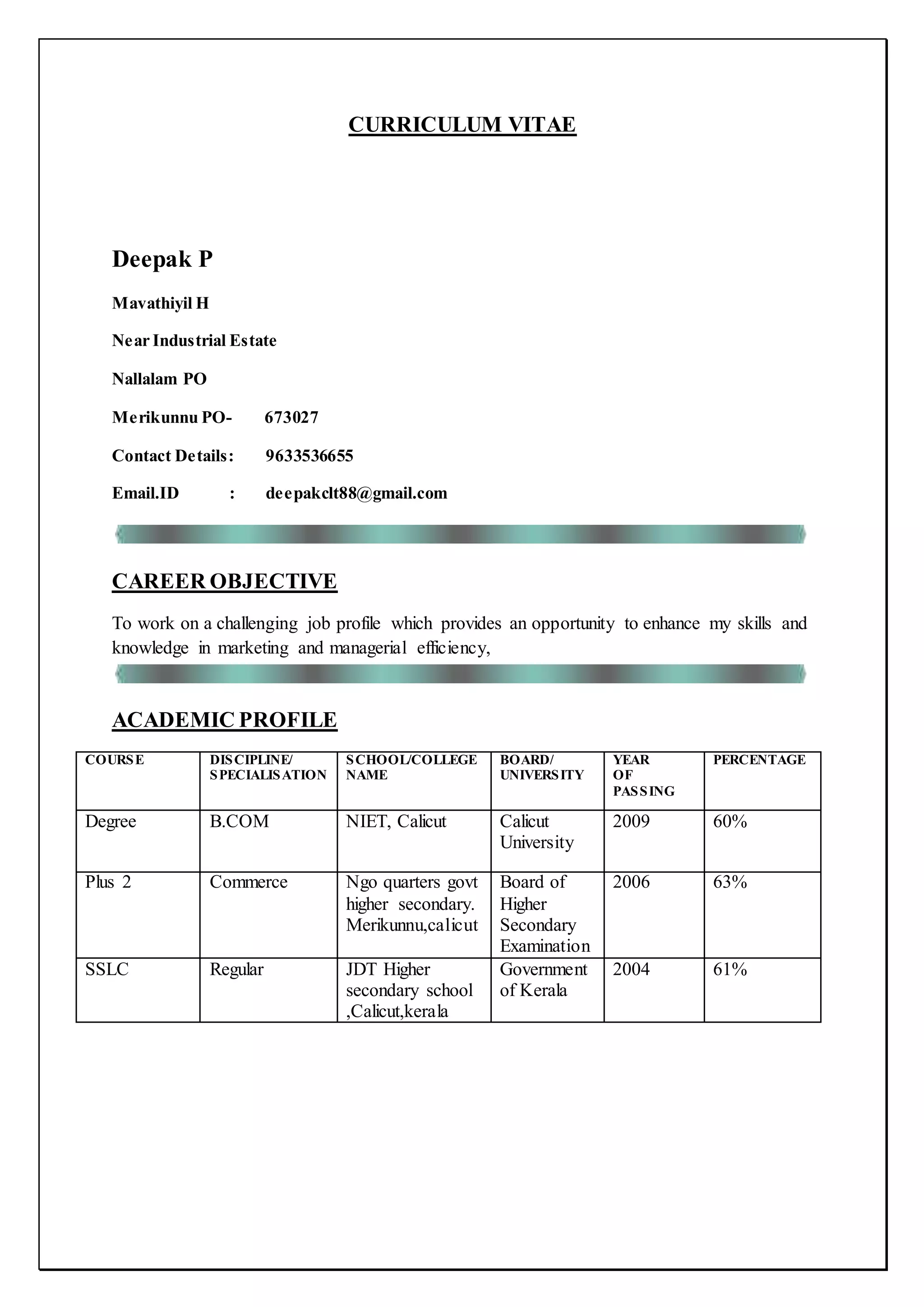 CURRICULUM VITAE

Deepak P

Mavathiyil H

Near Industrial Estate

Nallalam PO

Merikunnu PO- 673027

Contact Details: 9633536655

Email.ID : deepakclt88@gmail.com

CAREER OBJECTIVE

To work on a challenging job profile which provides an opportunity to enhance my skills and knowledge in marketing and managerial efficiency,

ACADEMIC PROFILE

| COURSE | DISCIPLINE/ SPECIALISATION | SCHOOL/COLLEGE NAME | BOARD/ UNIVERSITY | YEAR OF PASSING | PERCENTAGE |
|---|---|---|---|---|---|
| Degree | B.COM | NIET, Calicut | Calicut University | 2009 | 60% |
| Plus 2 | Commerce | Ngo quarters govt higher secondary. Merikunnu,calicut | Board of Higher Secondary Examination | 2006 | 63% |
| SSLC | Regular | JDT Higher secondary school ,Calicut,kerala | Government of Kerala | 2004 | 61% |